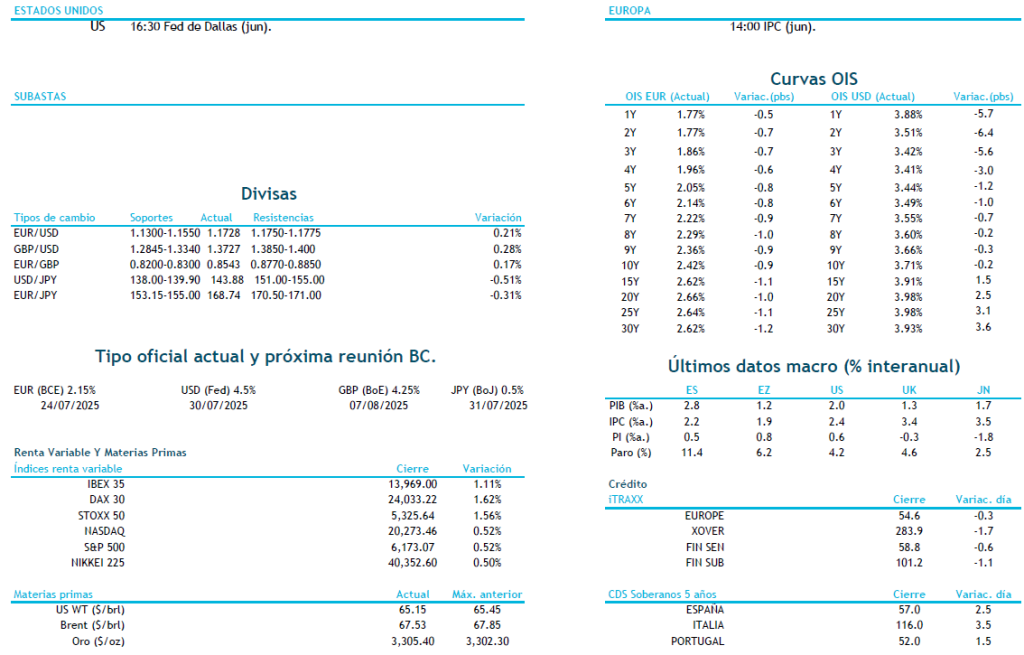 ESTADOS UNIDOS
US 16:30 Fed de Dallas (jun).

SUBASTAS

Divisas

| Tipos de cambio | Soportes | Actual | Resistencias | Variación |
|---|---|---|---|---|
| EUR/USD | 1.1300-1.1550 | 1.1728 | 1.1750-1.1775 | 0.21% |
| GBP/USD | 1.2845-1.3340 | 1.3727 | 1.3850-1.400 | 0.28% |
| EUR/GBP | 0.8200-0.8300 | 0.8543 | 0.8770-0.8850 | 0.17% |
| USD/JPY | 138.00-139.90 | 143.88 | 151.00-155.00 | -0.51% |
| EUR/JPY | 153.15-155.00 | 168.74 | 170.50-171.00 | -0.31% |

Tipo oficial actual y próxima reunión BC.

| EUR (BCE) 2.15% | USD (Fed) 4.5% | GBP (BoE) 4.25% | JPY (BoJ) 0.5% |
|---|---|---|---|
| 24/07/2025 | 30/07/2025 | 07/08/2025 | 31/07/2025 |

Renta Variable Y Materias Primas

| Índices renta variable | Cierre | Variación |
|---|---|---|
| IBEX 35 | 13,969.00 | 1.11% |
| DAX 30 | 24,033.22 | 1.62% |
| STOXX 50 | 5,325.64 | 1.56% |
| NASDAQ | 20,273.46 | 0.52% |
| S&P 500 | 6,173.07 | 0.52% |
| NIKKEI 225 | 40,352.60 | 0.50% |

| Materias primas | Actual | Máx. anterior |
|---|---|---|
| US WT ($/brl) | 65.15 | 65.45 |
| Brent ($/brl) | 67.53 | 67.85 |
| Oro ($/oz) | 3,305.40 | 3,302.30 |

EUROPA
14:00 IPC (jun).

Curvas OIS

| OIS EUR (Actual) | | Variac.(pbs) | OIS USD (Actual) | | Variac.(pbs) |
|---|---|---|---|---|---|
| 1Y | 1.77% | -0.5 | 1Y | 3.88% | -5.7 |
| 2Y | 1.77% | -0.7 | 2Y | 3.51% | -6.4 |
| 3Y | 1.86% | -0.7 | 3Y | 3.42% | -5.6 |
| 4Y | 1.96% | -0.6 | 4Y | 3.41% | -3.0 |
| 5Y | 2.05% | -0.8 | 5Y | 3.44% | -1.2 |
| 6Y | 2.14% | -0.8 | 6Y | 3.49% | -1.0 |
| 7Y | 2.22% | -0.9 | 7Y | 3.55% | -0.7 |
| 8Y | 2.29% | -1.0 | 8Y | 3.60% | -0.2 |
| 9Y | 2.36% | -0.9 | 9Y | 3.66% | -0.3 |
| 10Y | 2.42% | -0.9 | 10Y | 3.71% | -0.2 |
| 15Y | 2.62% | -1.1 | 15Y | 3.91% | 1.5 |
| 20Y | 2.66% | -1.0 | 20Y | 3.98% | 2.5 |
| 25Y | 2.64% | -1.1 | 25Y | 3.98% | 3.1 |
| 30Y | 2.62% | -1.2 | 30Y | 3.93% | 3.6 |

Últimos datos macro (% interanual)

| | ES | EZ | US | UK | JN |
|---|---|---|---|---|---|
| PIB (%a.) | 2.8 | 1.2 | 2.0 | 1.3 | 1.7 |
| IPC (%a.) | 2.2 | 1.9 | 2.4 | 3.4 | 3.5 |
| PI (%a.) | 0.5 | 0.8 | 0.6 | -0.3 | -1.8 |
| Paro (%) | 11.4 | 6.2 | 4.2 | 4.6 | 2.5 |

Crédito

| iTRAXX | Cierre | Variac. día |
|---|---|---|
| EUROPE | 54.6 | -0.3 |
| XOVER | 283.9 | -1.7 |
| FIN SEN | 58.8 | -0.6 |
| FIN SUB | 101.2 | -1.1 |

| CDS Soberanos 5 años | Cierre | Variac. día |
|---|---|---|
| ESPAÑA | 57.0 | 2.5 |
| ITALIA | 116.0 | 3.5 |
| PORTUGAL | 52.0 | 1.5 |